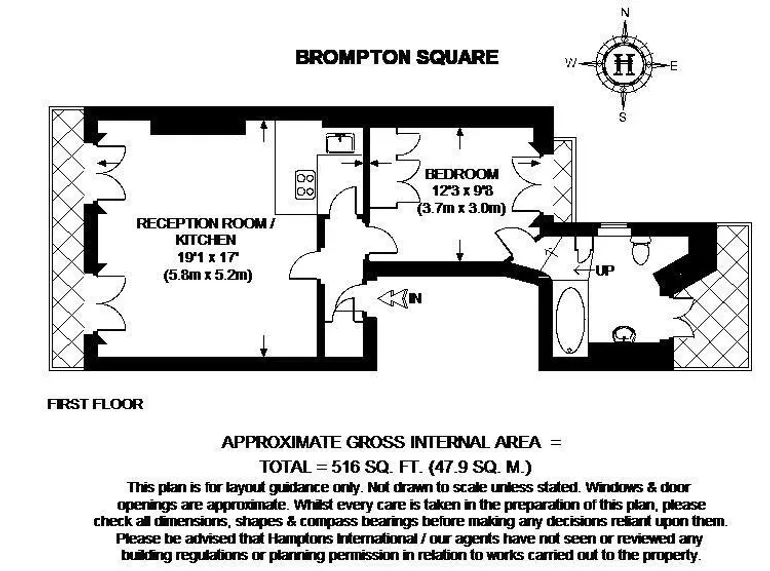 BROMPTON SQUARE

N
W
H
E
S

RECEPTION ROOM / KITCHEN
19'1 x 17'
(5.8m x 5.2m)

BEDROOM
12'3 x 9'8
(3.7m x 3.0m)

UP

IN

FIRST FLOOR

APPROXIMATE GROSS INTERNAL AREA =
TOTAL = 516 SQ. FT. (47.9 SQ. M.)
This plan is for layout guidance only. Not drawn to scale unless stated. Windows & door openings are approximate. Whilst every care is taken in the preparation of this plan, please check all dimensions, shapes & compass bearings before making any decisions reliant upon them. Please be advised that Hamptons International / our agents have not seen or reviewed any building regulations or planning permission in relation to works carried out to the property.